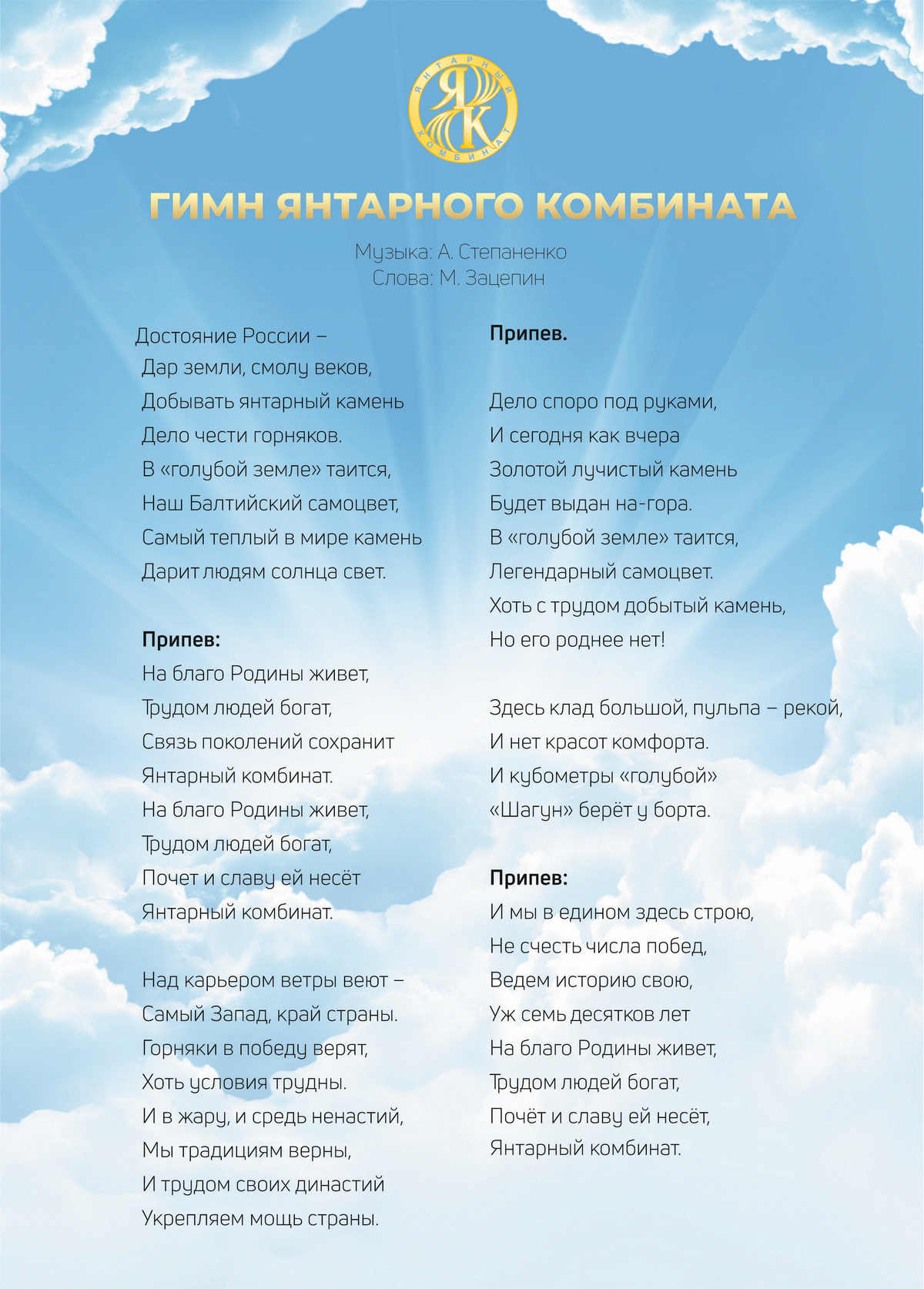 ЯНТАРНЫЙ КОМБИНАТ
ЯК

ГИМН ЯНТАРНОГО КОМБИНАТА

Музыка: А. Степаненко
Слова: М. Зацепин

Достояние России –
Дар земли, смолу веков,
Добывать янтарный камень
Дело чести горняков.
В «голубой земле» таится,
Наш Балтийский самоцвет,
Самый теплый в мире камень
Дарит людям солнца свет.

Припев:
На благо Родины живет,
Трудом людей богат,
Связь поколений сохранит
Янтарный комбинат.
На благо Родины живет,
Трудом людей богат,
Почет и славу ей несёт
Янтарный комбинат.

Над карьером ветры веют –
Самый Запад, край страны.
Горняки в победу верят,
Хоть условия трудны.
И в жару, и средь ненастий,
Мы традициям верны,
И трудом своих династий
Укрепляем мощь страны.

Припев.

Дело споро под руками,
И сегодня как вчера
Золотой лучистый камень
Будет выдан на-гора.
В «голубой земле» таится,
Легендарный самоцвет.
Хоть с трудом добытый камень,
Но его роднее нет!

Здесь клад большой, пульпа – рекой,
И нет красот комфорта.
И кубометры «голубой»
«Шагун» берёт у борта.

Припев:
И мы в едином здесь строю,
Не счесть числа побед,
Ведем историю свою,
Уж семь десятков лет
На благо Родины живет,
Трудом людей богат,
Почёт и славу ей несёт,
Янтарный комбинат.